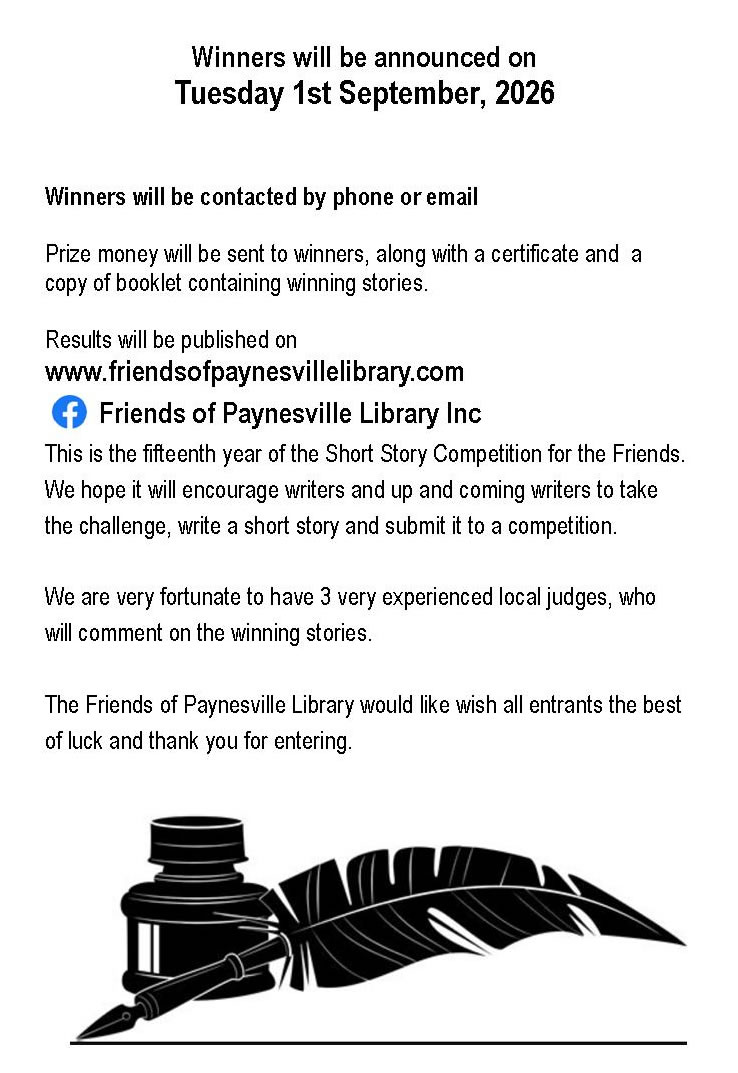 Winners will be announced on
Tuesday 1st September, 2026

Winners will be contacted by phone or email

Prize money will be sent to winners, along with a certificate and a copy of booklet containing winning stories.

Results will be published on
www.friendsofpaynesvillelibrary.com

Friends of Paynesville Library Inc

This is the fifteenth year of the Short Story Competition for the Friends. We hope it will encourage writers and up and coming writers to take the challenge, write a short story and submit it to a competition.

We are very fortunate to have 3 very experienced local judges, who will comment on the winning stories.

The Friends of Paynesville Library would like wish all entrants the best of luck and thank you for entering.